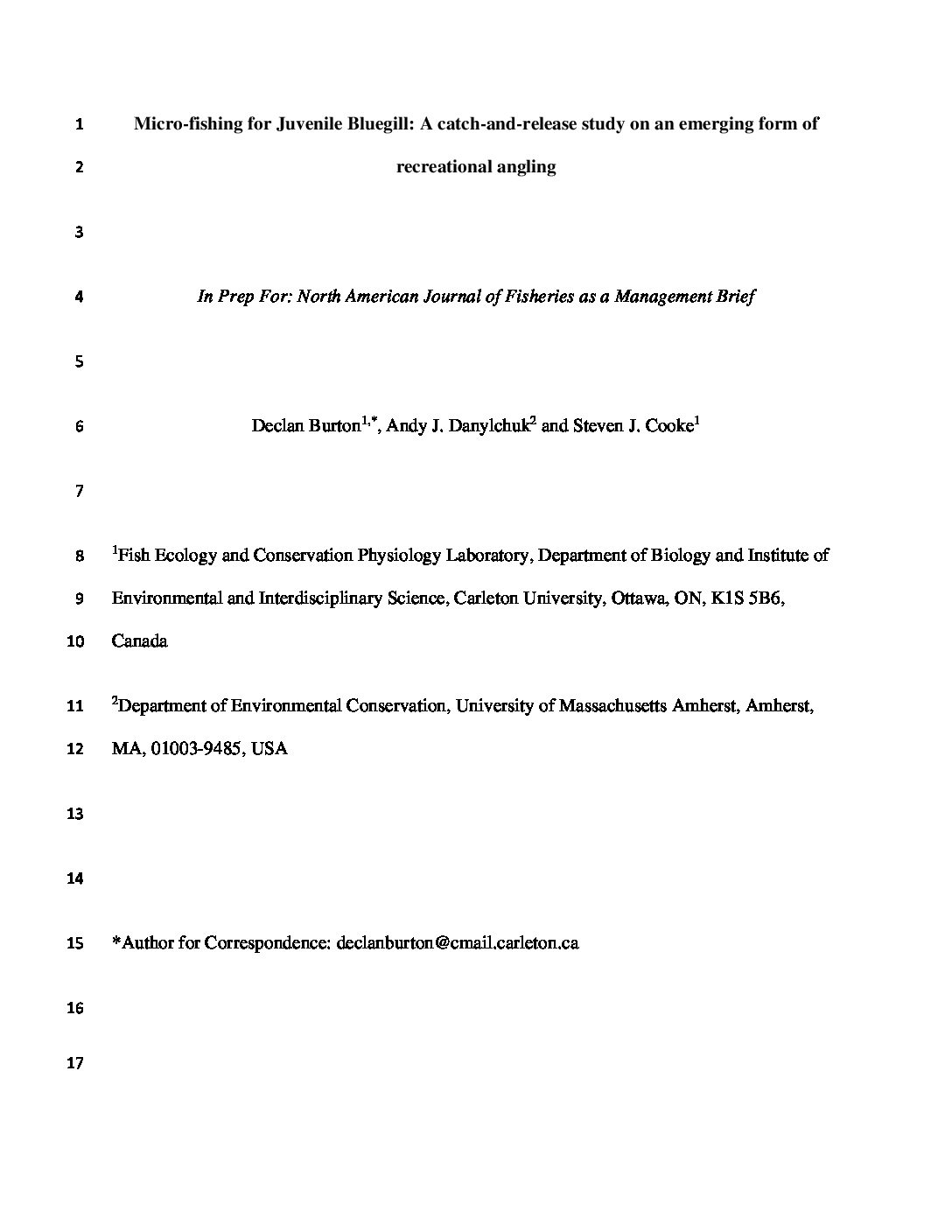 1 Micro-fishing for Juvenile Bluegill: A catch-and-release study on an emerging form of

2 recreational angling

3

4 In Prep For: North American Journal of Fisheries as a Management Brief

5

6 Declan Burton$^{1,*}$, Andy J. Danylchuk$^{2}$ and Steven J. Cooke$^{1}$

7

8 $^{1}$Fish Ecology and Conservation Physiology Laboratory, Department of Biology and Institute of

9 Environmental and Interdisciplinary Science, Carleton University, Ottawa, ON, K1S 5B6,

10 Canada

11 $^{2}$Department of Environmental Conservation, University of Massachusetts Amherst, Amherst,

12 MA, 01003-9485, USA

13

14

15 *Author for Correspondence: declanburton@cmail.carleton.ca

16

17